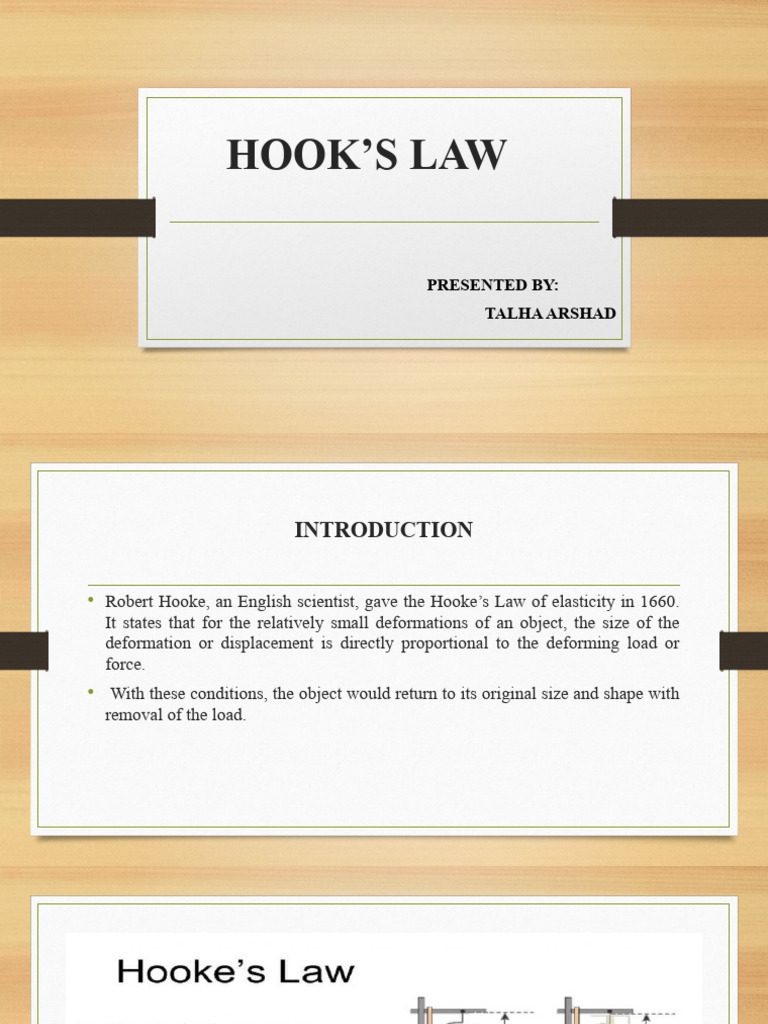 HOOK'S LAW

PRESENTED BY:
TALHA ARSHAD

INTRODUCTION

• Robert Hooke, an English scientist, gave the Hooke's Law of elasticity in 1660. It states that for the relatively small deformations of an object, the size of the deformation or displacement is directly proportional to the deforming load or force.

• With these conditions, the object would return to its original size and shape with removal of the load.

Hooke's Law